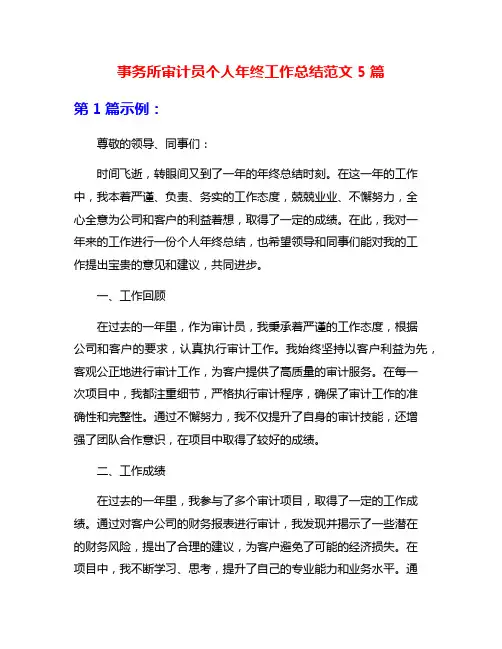 事务所审计员个人年终工作总结范文 5 篇

第 1 篇示例：

尊敬的领导、同事们：

时间飞逝，转眼间又到了一年的年终总结时刻。在这一年的工作中，我本着严谨、负责、务实的工作态度，兢兢业业、不懈努力，全心全意为公司和客户的利益着想，取得了一定的成绩。在此，我对一年来的工作进行一份个人年终总结，也希望领导和同事们能对我的工作提出宝贵的意见和建议，共同进步。

一、工作回顾

在过去的一年里，作为审计员，我秉承着严谨的工作态度，根据公司和客户的要求，认真执行审计工作。我始终坚持以客户利益为先，客观公正地进行审计工作，为客户提供了高质量的审计服务。在每一次项目中，我都注重细节，严格执行审计程序，确保了审计工作的准确性和完整性。通过不懈努力，我不仅提升了自身的审计技能，还增强了团队合作意识，在项目中取得了较好的成绩。

二、工作成绩

在过去的一年里，我参与了多个审计项目，取得了一定的工作成绩。通过对客户公司的财务报表进行审计，我发现并揭示了一些潜在的财务风险，提出了合理的建议，为客户避免了可能的经济损失。在项目中，我不断学习、思考，提升了自己的专业能力和业务水平。通